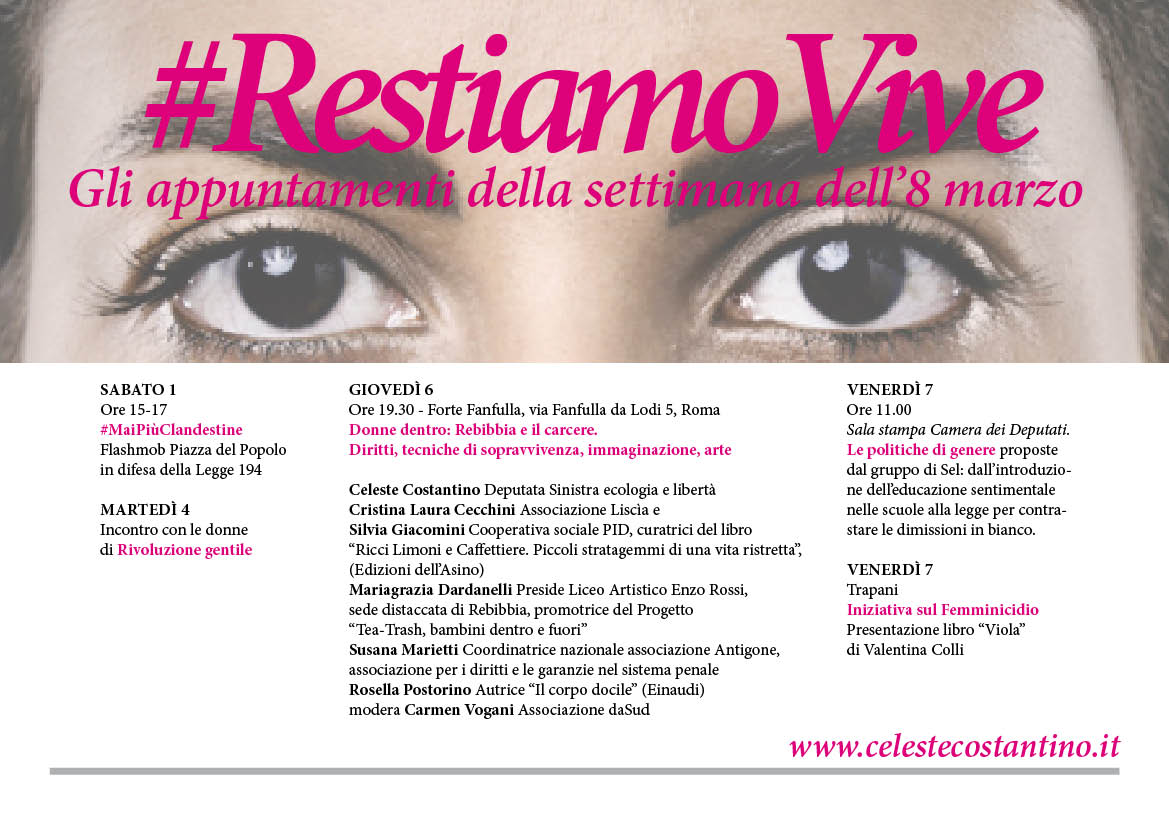 #RestiamoVive
Gli appuntamenti della settimana dell'8 marzo

SABATO 1
Ore 15-17
#MaiPiùClandestine
Flashmob Piazza del Popolo in difesa della Legge 194

MARTEDÌ 4
Incontro con le donne di Rivoluzione gentile

GIOVEDÌ 6
Ore 19.30 - Forte Fanfulla, via Fanfulla da Lodi 5, Roma
Donne dentro: Rebibbia e il carcere.
Diritti, tecniche di sopravvivenza, immaginazione, arte

Celeste Costantino Deputata Sinistra ecologia e libertà
Cristina Laura Cecchini Associazione Liscìa e
Silvia Giacomini Cooperativa sociale PID, curatrici del libro "Ricci Limoni e Caffettiere. Piccoli stratagemmi di una vita ristretta", (Edizioni dell'Asino)
Mariagrazia Dardanelli Preside Liceo Artistico Enzo Rossi, sede distaccata di Rebibbia, promotrice del Progetto "Tea-Trash, bambini dentro e fuori"
Susana Marietti Coordinatrice nazionale associazione Antigone, associazione per i diritti e le garanzie nel sistema penale
Rosella Postorino Autrice "Il corpo docile" (Einaudi)
modera Carmen Vogani Associazione daSud

VENERDÌ 7
Ore 11.00
Sala stampa Camera dei Deputati.
Le politiche di genere proposte dal gruppo di Sel: dall'introduzione dell'educazione sentimentale nelle scuole alla legge per contrastare le dimissioni in bianco.

VENERDÌ 7
Trapani
Iniziativa sul Femminicidio
Presentazione libro "Viola" di Valentina Colli

www.celestecostantino.it